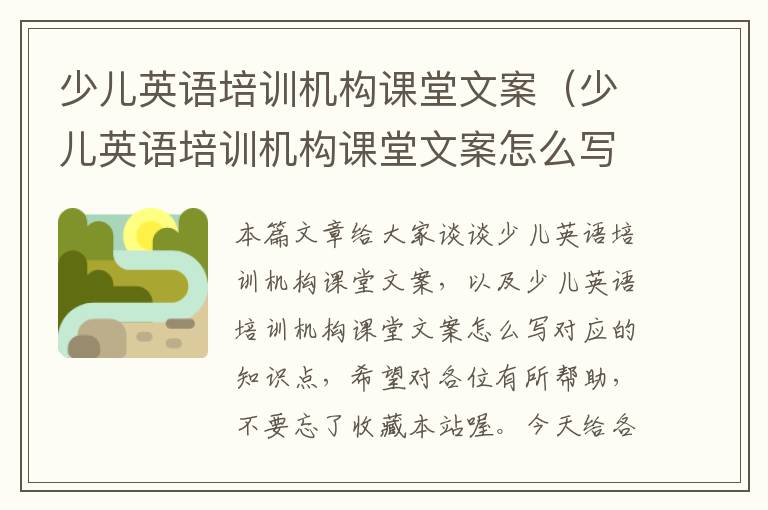 少儿英语培训机构课堂文案（少儿英语培训机构课堂文案怎么写

本篇文章给大家谈谈少儿英语培训机构课堂文案，以及少儿英语培训机构课堂文案怎么写对应的知识点，希望对各位有所帮助，不要忘了收藏本站喔。今天给各